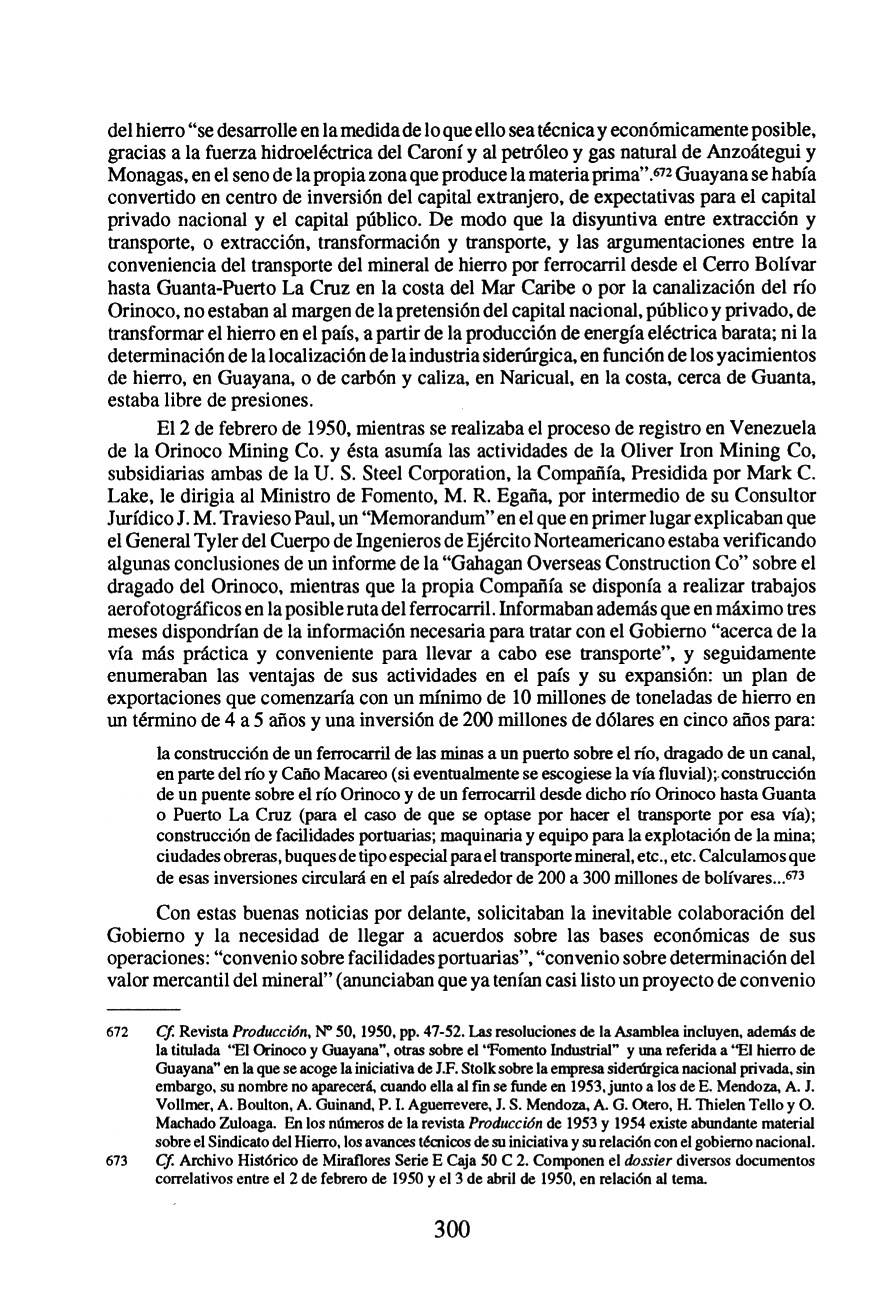 del hierro "se desarrolle en la medida de lo que ello sea técnica y económicamente posible, gracias a la fuerza hidroeléctrica del Caroní y al petróleo y gas natural de Anzoátegui y Monagas, en el seno de la propia zona que produce la materia prima".$^{672}$ Guayana se había convertido en centro de inversión del capital extranjero, de expectativas para el capital privado nacional y el capital público. De modo que la disyuntiva entre extracción y transporte, o extracción, transformación y transporte, y las argumentaciones entre la conveniencia del transporte del mineral de hierro por ferrocarril desde el Cerro Bolívar hasta Guanta-Puerto La Cruz en la costa del Mar Caribe o por la canalización del río Orinoco, no estaban al margen de la pretensión del capital nacional, público y privado, de transformar el hierro en el país, a partir de la producción de energía eléctrica barata; ni la determinación de la localización de la industria siderúrgica, en función de los yacimientos de hierro, en Guayana, o de carbón y caliza, en Naricual, en la costa, cerca de Guanta, estaba libre de presiones.

El 2 de febrero de 1950, mientras se realizaba el proceso de registro en Venezuela de la Orinoco Mining Co. y ésta asumía las actividades de la Oliver Iron Mining Co, subsidiarias ambas de la U. S. Steel Corporation, la Compañía, Presidida por Mark C. Lake, le dirigia al Ministro de Fomento, M. R. Egaña, por intermedio de su Consultor Jurídico J. M. Travieso Paul, un "Memorandum" en el que en primer lugar explicaban que el General Tyler del Cuerpo de Ingenieros de Ejército Norteamericano estaba verificando algunas conclusiones de un informe de la "Gahagan Overseas Construction Co" sobre el dragado del Orinoco, mientras que la propia Compañía se disponía a realizar trabajos aerofotográficos en la posible ruta del ferrocarril. Informaban además que en máximo tres meses dispondrían de la información necesaria para tratar con el Gobierno "acerca de la vía más práctica y conveniente para llevar a cabo ese transporte", y seguidamente enumeraban las ventajas de sus actividades en el país y su expansión: un plan de exportaciones que comenzaría con un mínimo de 10 millones de toneladas de hierro en un término de 4 a 5 años y una inversión de 200 millones de dólares en cinco años para:

la construcción de un ferrocarril de las minas a un puerto sobre el río, dragado de un canal, en parte del río y Caño Macareo (si eventualmente se escogiese la vía fluvial); construcción de un puente sobre el río Orinoco y de un ferrocarril desde dicho río Orinoco hasta Guanta o Puerto La Cruz (para el caso de que se optase por hacer el transporte por esa vía); construcción de facilidades portuarias; maquinaria y equipo para la explotación de la mina; ciudades obreras, buques de tipo especial para el transporte mineral, etc., etc. Calculamos que de esas inversiones circulará en el país alrededor de 200 a 300 millones de bolívares...$^{673}$

Con estas buenas noticias por delante, solicitaban la inevitable colaboración del Gobierno y la necesidad de llegar a acuerdos sobre las bases económicas de sus operaciones: "convenio sobre facilidades portuarias", "convenio sobre determinación del valor mercantil del mineral" (anunciaban que ya tenían casi listo un proyecto de convenio

672 Cf. Revista Producción, Nº 50, 1950, pp. 47-52. Las resoluciones de la Asamblea incluyen, además de la titulada "El Orinoco y Guayana", otras sobre el "Fomento Industrial" y una referida a "El hierro de Guayana" en la que se acoge la iniciativa de J.F. Stolk sobre la empresa siderúrgica nacional privada, sin embargo, su nombre no aparecerá, cuando ella al fin se funde en 1953, junto a los de E. Mendoza, A. J. Vollmer, A. Boulton, A. Guinand, P. I. Aguerrevere, J. S. Mendoza, A. G. Otero, H. Thielen Tello y O. Machado Zuloaga. En los números de la revista Producción de 1953 y 1954 existe abundante material sobre el Sindicato del Hierro, los avances técnicos de su iniciativa y su relación con el gobierno nacional.

673 Cf. Archivo Histórico de Miraflores Serie E Caja 50 C 2. Componen el dossier diversos documentos correlativos entre el 2 de febrero de 1950 y el 3 de abril de 1950, en relación al tema.

300